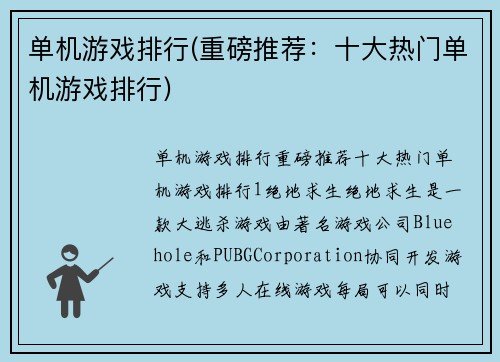 单机游戏排行(重磅推荐：十大热门单机游戏排行)

单机游戏排行重磅推荐十大热门单机游戏排行1绝地求生绝地求生是一款大逃杀游戏由著名游戏公司Bluehole和PUBGCorporation协同开发游戏支持多人在线游戏每局可以同时